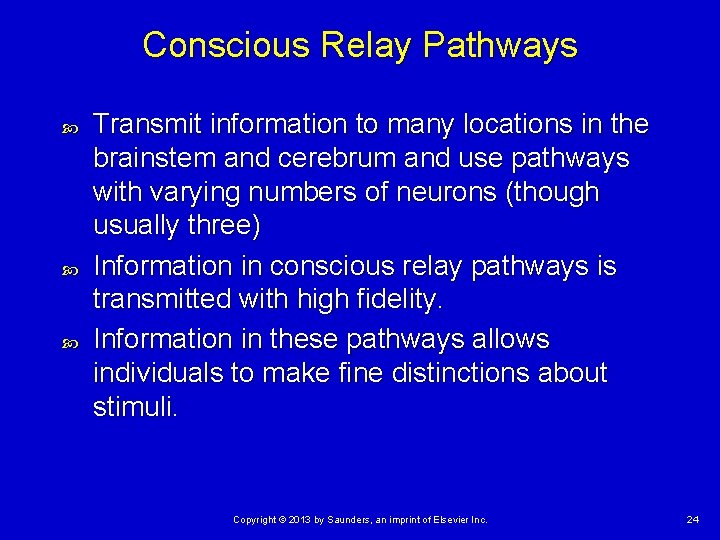 Conscious Relay Pathways

Transmit information to many locations in the brainstem and cerebrum and use pathways with varying numbers of neurons (though usually three)

Information in conscious relay pathways is transmitted with high fidelity.

Information in these pathways allows individuals to make fine distinctions about stimuli.

Copyright © 2013 by Saunders, an imprint of Elsevier Inc.

24